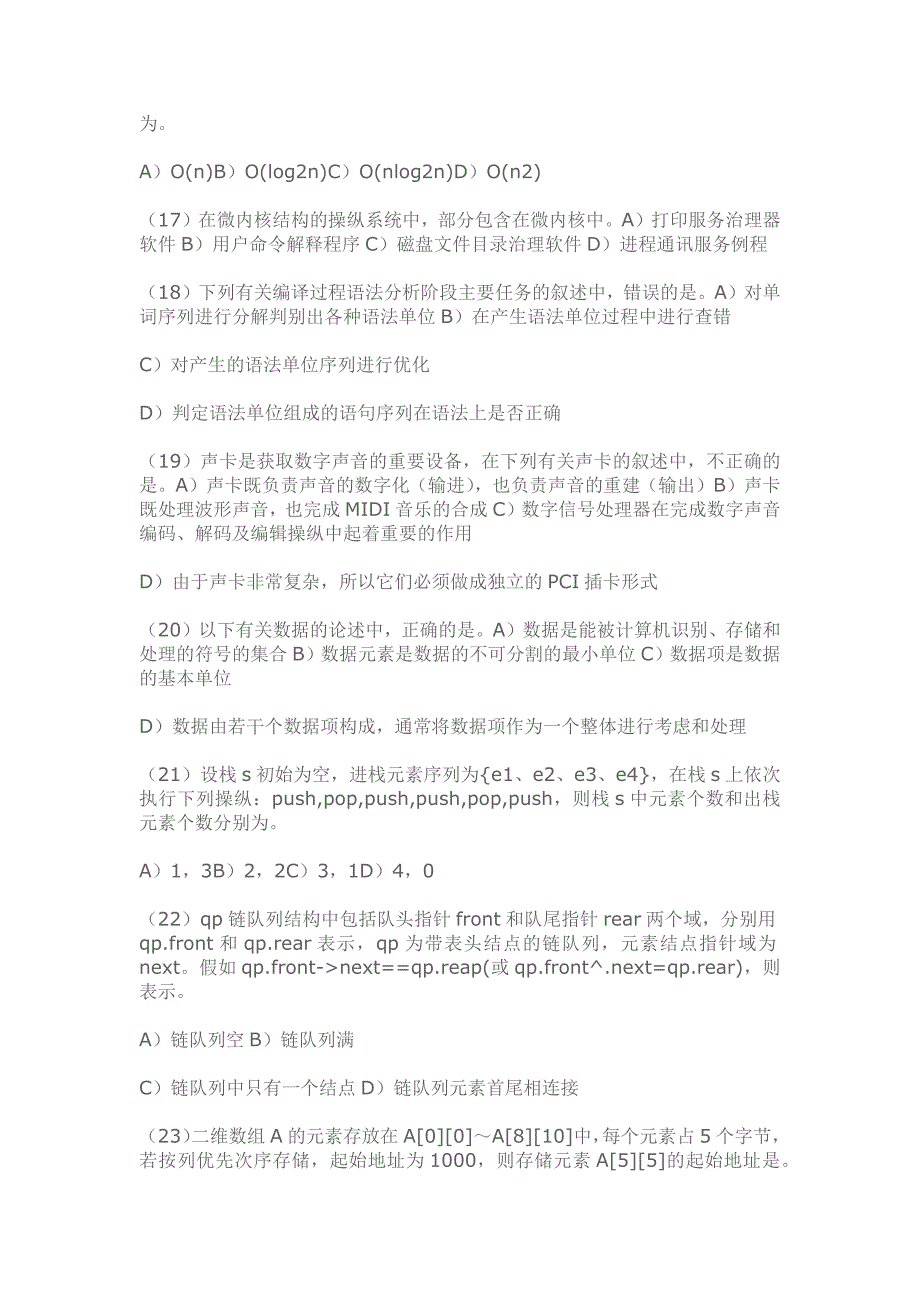 为。

A）O(n)B）O(log2n)C）O(nlog2n)D）O(n2)

（17）在微内核结构的操纵系统中，部分包含在微内核中。A）打印服务治理器软件 B）用户命令解释程序 C）磁盘文件目录治理软件 D）进程通讯服务例程

（18）下列有关编译过程语法分析阶段主要任务的叙述中，错误的是。A）对单词序列进行分解判别出各种语法单位 B）在产生语法单位过程中进行查错

C）对产生的语法单位序列进行优化

D）判定语法单位组成的语句序列在语法上是否正确

（19）声卡是获取数字声音的重要设备，在下列有关声卡的叙述中，不正确的是。A）声卡既负责声音的数字化（输进），也负责声音的重建（输出）B）声卡既处理波形声音，也完成 MIDI 音乐的合成 C）数字信号处理器在完成数字声音编码、解码及编辑操纵中起着重要的作用

D）由于声卡非常复杂，所以它们必须做成独立的 PCI 插卡形式

（20）以下有关数据的论述中，正确的是。A）数据是能被计算机识别、存储和处理的符号的集合 B）数据元素是数据的不可分割的最小单位 C）数据项是数据的基本单位

D）数据由若干个数据项构成，通常将数据项作为一个整体进行考虑和处理

（21）设栈 s 初始为空，进栈元素序列为{e1、e2、e3、e4}，在栈 s 上依次执行下列操纵：push,pop,push,push,pop,push，则栈 s 中元素个数和出栈元素个数分别为。

A）1，3B）2，2C）3，1D）4，0

（22）qp 链队列结构中包括队头指针 front 和队尾指针 rear 两个域，分别用 qp.front 和 qp.rear 表示，qp 为带表头结点的链队列，元素结点指针域为 next。假如 qp.front->next==qp.reap(或 qp.front^.next=qp.rear)，则表示。

A）链队列空 B）链队列满

C）链队列中只有一个结点 D）链队列元素首尾相连接

（23）二维数组 A 的元素存放在 A[0][0]～A[8][10]中，每个元素占 5 个字节，若按列优先次序存储，起始地址为 1000，则存储元素 A[5][5]的起始地址是。